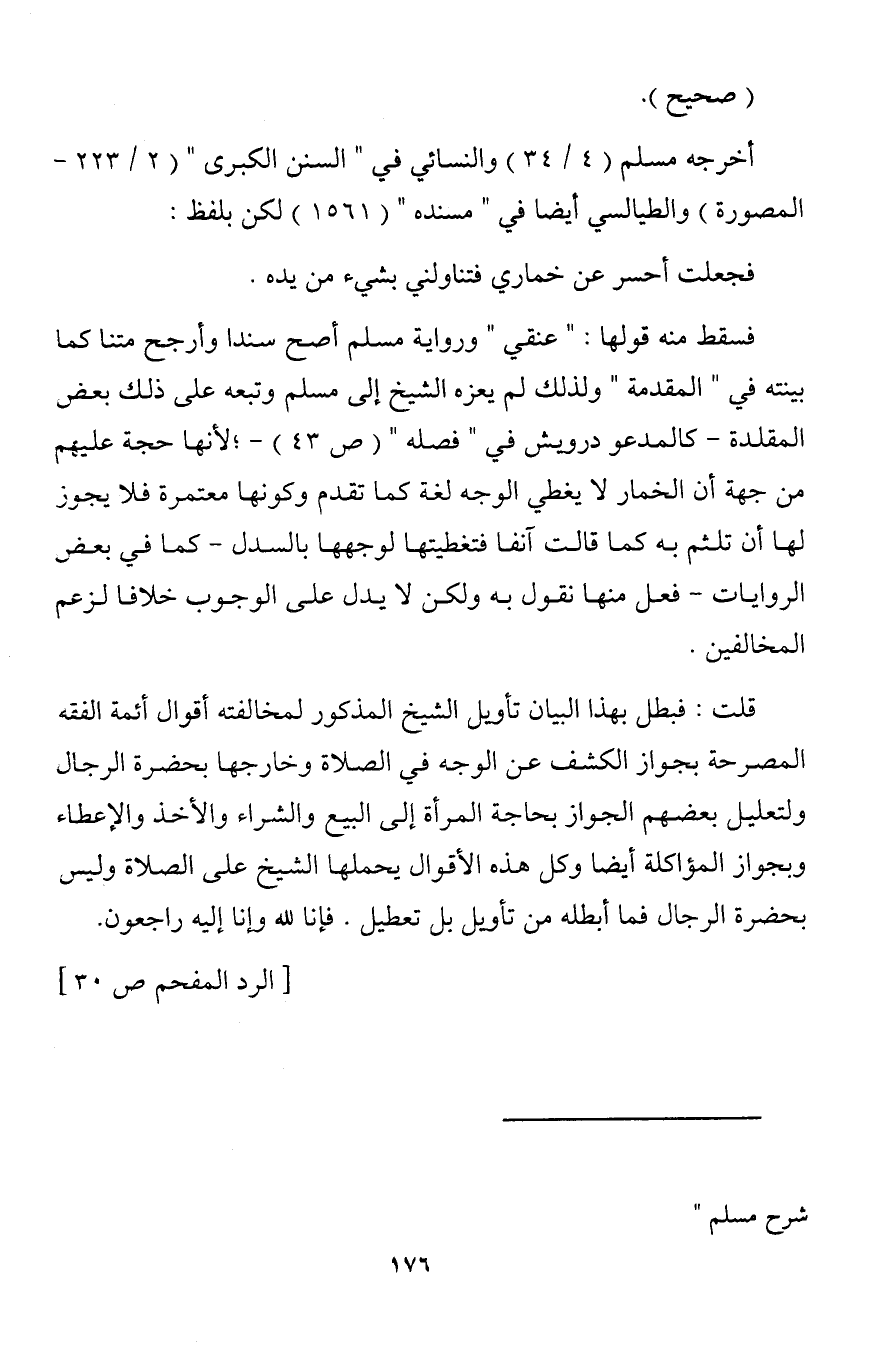 ( صحيح ).

أخرجه مسلم ( ٤ / ٣٤ ) والنسائي في " السنن الكبرى " ( ٢ / ٢٢٣ - المصورة ) والطيالسي أيضا في " مسنده " ( ١٥٦١ ) لكن بلفظ :

فجعلت أحسر عن خماري فتناولني بشيء من يده .

فسقط منه قولها : " عنقي " ورواية مسلم أصح سندا وأرجح متنا كما بينته في " المقدمة " ولذلك لم يعزه الشيخ إلى مسلم وتبعه على ذلك بعض المقلدة - كالمدعو درويش في " فصله " ( ص ٤٣ ) - ؛لأنها حجة عليهم من جهة أن الخمار لا يغطي الوجه لغة كما تقدم وكونها معتمرة فلا يجوز لها أن تلثم به كما قالت آنفا فتغطيتها لوجهها بالسدل - كما في بعض الروايات - فعل منها نقول به ولكن لا يدل على الوجوب خلافا لزعم المخالفين .

قلت : فبطل بهذا البيان تأويل الشيخ المذكور لمخالفته أقوال أئمة الفقه المصرحة بجواز الكشف عن الوجه في الصلاة وخارجها بحضرة الرجال ولتعليل بعضهم الجواز بحاجة المرأة إلى البيع والشراء والأخذ والإعطاء وبجواز المؤاكلة أيضا وكل هذه الأقوال يحملها الشيخ على الصلاة وليس بحضرة الرجال فما أبطله من تأويل بل تعطيل . فإنا لله وإنا إليه راجعون.

[ الرد المفحم ص ٣٠ ]

شرح مسلم "

١٧٦